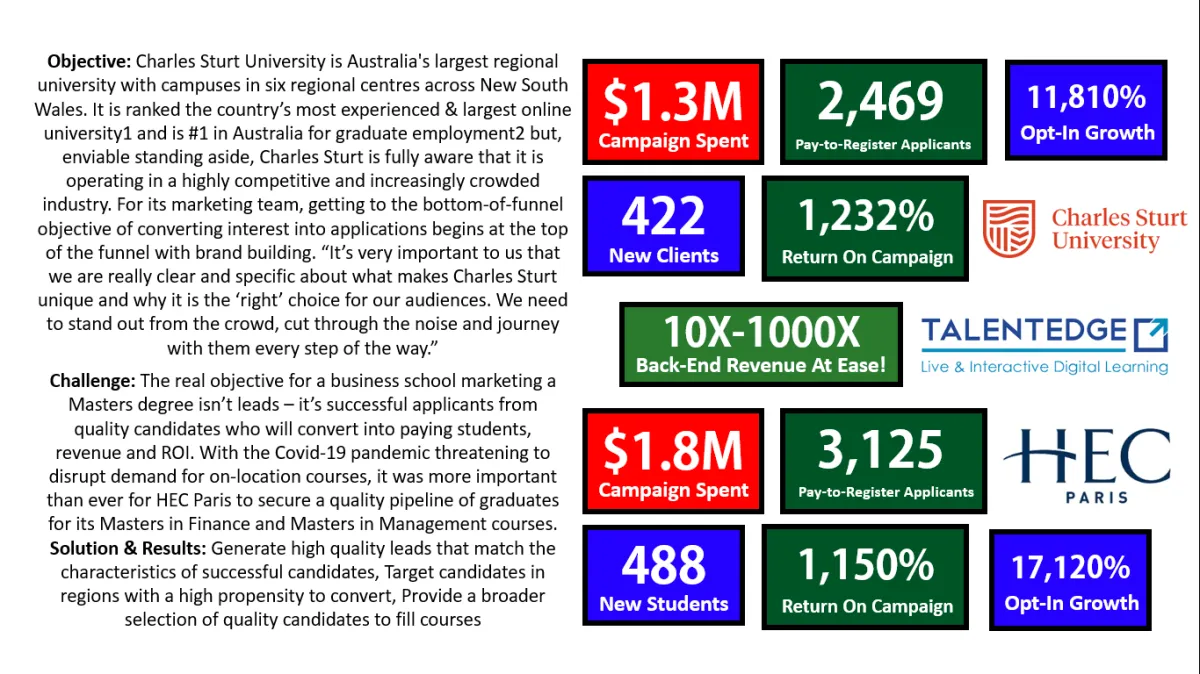 **Objective:** Charles Sturt University is Australia's largest regional university with campuses in six regional centres across New South Wales. It is ranked the country's most experienced & largest online university1 and is #1 in Australia for graduate employment2 but, enviable standing aside, Charles Sturt is fully aware that it is operating in a highly competitive and increasingly crowded industry. For its marketing team, getting to the bottom-of-funnel objective of converting interest into applications begins at the top of the funnel with brand building. "It's very important to us that we are really clear and specific about what makes Charles Sturt unique and why it is the 'right' choice for our audiences. We need to stand out from the crowd, cut through the noise and journey with them every step of the way."

**Challenge:** The real objective for a business school marketing a Masters degree isn't leads – it's successful applicants from quality candidates who will convert into paying students, revenue and ROI. With the Covid-19 pandemic threatening to disrupt demand for on-location courses, it was more important than ever for HEC Paris to secure a quality pipeline of graduates for its Masters in Finance and Masters in Management courses.

**Solution & Results:** Generate high quality leads that match the characteristics of successful candidates, Target candidates in regions with a high propensity to convert, Provide a broader selection of quality candidates to fill courses

$1.3M
Campaign Spent

2,469
Pay-to-Register Applicants

11,810%
Opt-In Growth

422
New Clients

1,232%
Return On Campaign

Charles Sturt University

10X-1000X
Back-End Revenue At Ease!

TALENTEDGE
Live & Interactive Digital Learning

$1.8M
Campaign Spent

3,125
Pay-to-Register Applicants

HEC
PARIS

488
New Students

1,150%
Return On Campaign

17,120%
Opt-In Growth